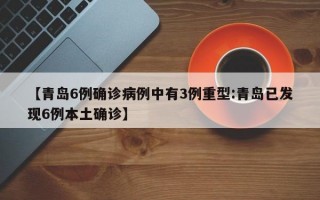 【青岛6例确诊病例中有3例重型:青岛已发现6例本土确诊】